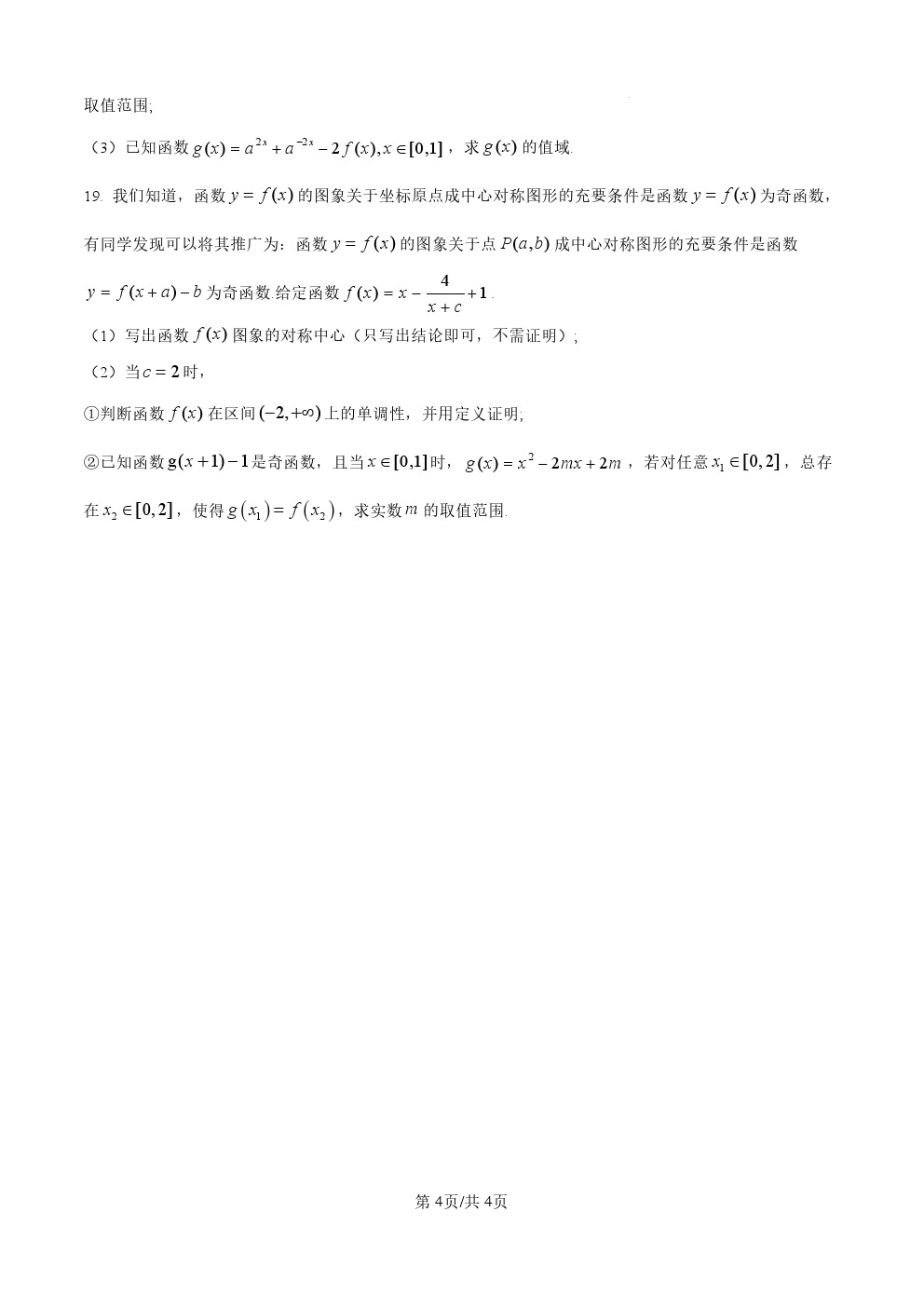 取值范围;

（3）已知函数 $g(x)=a^{2x}+a^{-2x}-2f(x),x\in[0,1]$，求 $g(x)$ 的值域.

19. 我们知道，函数 $y=f(x)$ 的图象关于坐标原点成中心对称图形的充要条件是函数 $y=f(x)$ 为奇函数，有同学发现可以将其推广为：函数 $y=f(x)$ 的图象关于点 $P(a,b)$ 成中心对称图形的充要条件是函数 $y=f(x+a)-b$ 为奇函数.给定函数 $f(x)=x-\frac{4}{x+c}+1$.

（1）写出函数 $f(x)$ 图象的对称中心（只写出结论即可，不需证明）;

（2）当 $c=2$ 时，

①判断函数 $f(x)$ 在区间 $(-2,+\infty)$ 上的单调性，并用定义证明;

②已知函数 $g(x+1)-1$ 是奇函数，且当 $x\in[0,1]$ 时，$g(x)=x^2-2mx+2m$，若对任意 $x_1\in[0,2]$，总存在 $x_2\in[0,2]$，使得 $g(x_1)=f(x_2)$，求实数 $m$ 的取值范围.

第 4页/共 4页